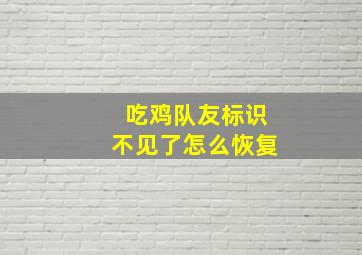 吃鸡队友标识
不见了怎么恢复